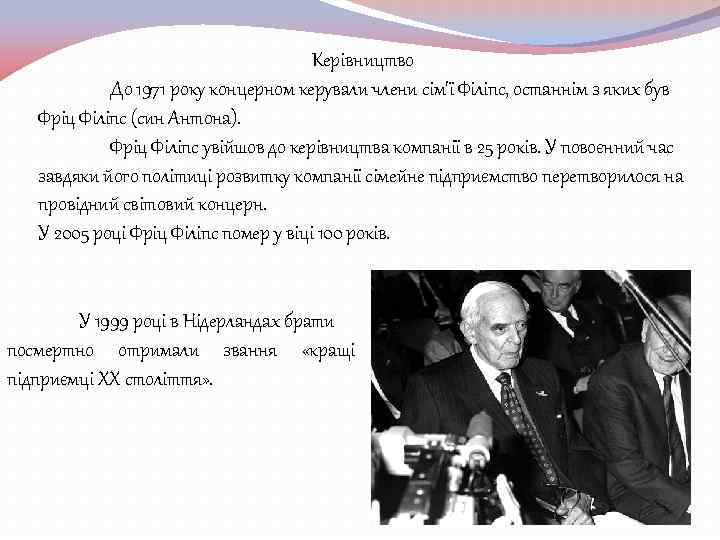 Керівництво

До 1971 року концерном керували члени сім'ї Філіпс, останнім з яких був Фріц Філіпс (син Антона).

Фріц Філіпс увійшов до керівництва компанії в 25 років. У повоєнний час завдяки його політиці розвитку компанії сімейне підприємство перетворилося на провідний світовий концерн.
У 2005 році Фріц Філіпс помер у віці 100 років.

У 1999 році в Нідерландах брати посмертно отримали звання «кращі підприємці XX століття».